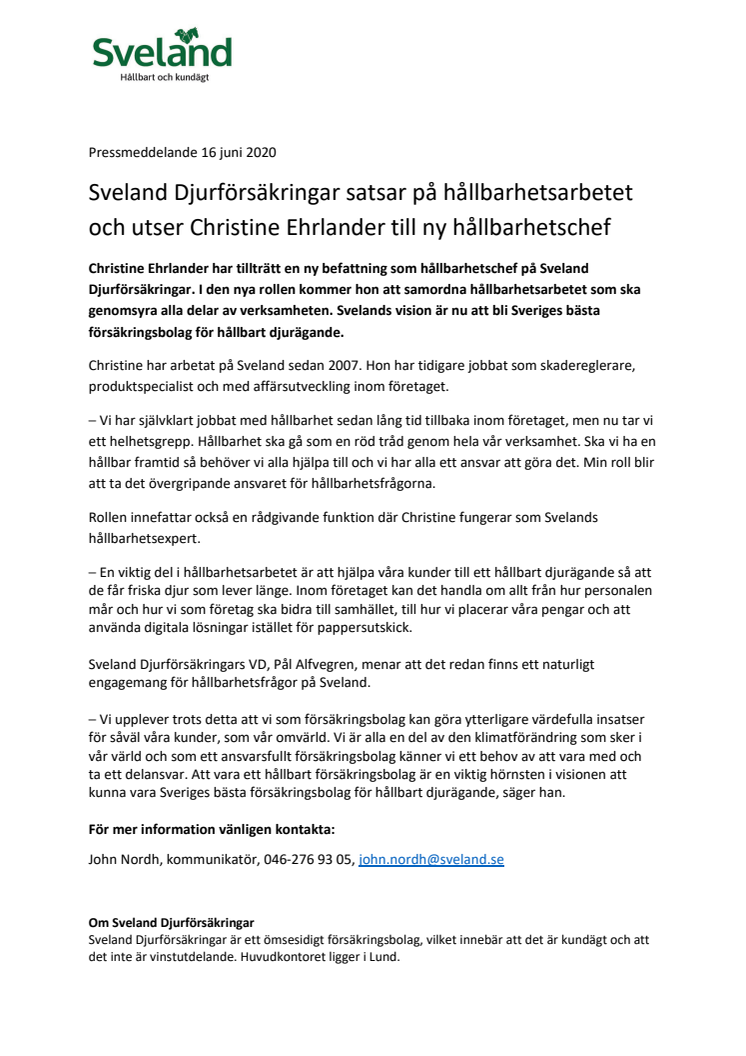 Sveland
Hållbart och kundägt

Pressmeddelande 16 juni 2020

Sveland Djurförsäkringar satsar på hållbarhetsarbetet och utser Christine Ehrlander till ny hållbarhetschef

Christine Ehrlander har tillträtt en ny befattning som hållbarhetschef på Sveland Djurförsäkringar. I den nya rollen kommer hon att samordna hållbarhetsarbetet som ska genomsyra alla delar av verksamheten. Svelands vision är nu att bli Sveriges bästa försäkringsbolag för hållbart djurägande.

Christine har arbetat på Sveland sedan 2007. Hon har tidigare jobbat som skadereglerare, produktspecialist och med affärsutveckling inom företaget.

– Vi har självklart jobbat med hållbarhet sedan lång tid tillbaka inom företaget, men nu tar vi ett helhetsgrepp. Hållbarhet ska gå som en röd tråd genom hela vår verksamhet. Ska vi ha en hållbar framtid så behöver vi alla hjälpa till och vi har alla ett ansvar att göra det. Min roll blir att ta det övergripande ansvaret för hållbarhetsfrågorna.

Rollen innefattar också en rådgivande funktion där Christine fungerar som Svelands hållbarhetsexpert.

– En viktig del i hållbarhetsarbetet är att hjälpa våra kunder till ett hållbart djurägande så att de får friska djur som lever länge. Inom företaget kan det handla om allt från hur personalen mår och hur vi som företag ska bidra till samhället, till hur vi placerar våra pengar och att använda digitala lösningar istället för pappersutskick.

Sveland Djurförsäkringars VD, Pål Alfvegren, menar att det redan finns ett naturligt engagemang för hållbarhetsfrågor på Sveland.

– Vi upplever trots detta att vi som försäkringsbolag kan göra ytterligare värdefulla insatser för såväl våra kunder, som vår omvärld. Vi är alla en del av den klimatförändring som sker i vår värld och som ett ansvarsfullt försäkringsbolag känner vi ett behov av att vara med och ta ett delansvar. Att vara ett hållbart försäkringsbolag är en viktig hörnsten i visionen att kunna vara Sveriges bästa försäkringsbolag för hållbart djurägande, säger han.

För mer information vänligen kontakta:

John Nordh, kommunikatör, 046-276 93 05, john.nordh@sveland.se

Om Sveland Djurförsäkringar
Sveland Djurförsäkringar är ett ömsesidigt försäkringsbolag, vilket innebär att det är kundägt och att det inte är vinstutdelande. Huvudkontoret ligger i Lund.